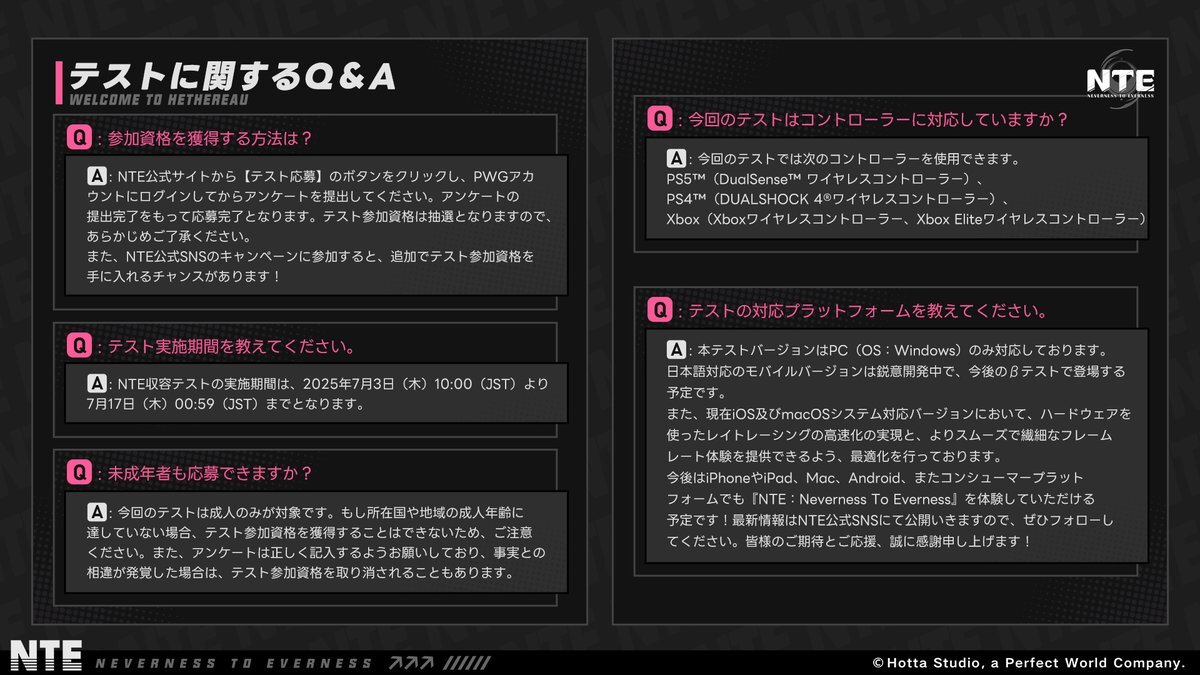 テストに関するQ&A
WELCOME TO HETHEREAU

Q：参加資格を獲得する方法は？

A：NTE公式サイトから【テスト応募】のボタンをクリックし、PWGアカウントにログインしてからアンケートを提出してください。アンケートの提出完了をもって応募完了となります。テスト参加資格は抽選となりますので、あらかじめご了承ください。
また、NTE公式SNSのキャンペーンに参加すると、追加でテスト参加資格を手に入れるチャンスがあります！

Q：テスト実施期間を教えてください。

A：NTE収容テストの実施期間は、2025年7月3日（木）10:00（JST）より7月17日（木）00:59（JST）までとなります。

Q：未成年者も応募できますか？

A：今回のテストは成人のみが対象です。もし所在国や地域の成人年齢に達していない場合、テスト参加資格を獲得することはできないため、ご注意ください。また、アンケートは正しく記入するようお願いしており、事実との相違が発覚した場合は、テスト参加資格を取り消されることもあります。

NTE
NEVERNESS TO EVERNESS

Q：今回のテストはコントローラーに対応していますか？

A：今回のテストでは次のコントローラーを使用できます。
PS5™（DualSense™ ワイヤレスコントローラー）、
PS4™（DUALSHOCK 4®ワイヤレスコントローラー）、
Xbox（Xboxワイヤレスコントローラー、Xbox Eliteワイヤレスコントローラー）

Q：テストの対応プラットフォームを教えてください。

A：本テストバージョンはPC（OS：Windows）のみ対応しております。
日本語対応のモバイルバージョンは鋭意開発中で、今後のβテストで登場する予定です。
また、現在iOS及びmacOSシステム対応バージョンにおいて、ハードウェアを使ったレイトレーシングの高速化の実現と、よりスムーズで繊細なフレームレート体験を提供できるよう、最適化を行っております。
今後はiPhoneやiPad、Mac、Android、またコンシューマープラットフォームでも『NTE：Neverness To Everness』を体験していただける予定です！最新情報はNTE公式SNSにて公開いきますので、ぜひフォローしてください。皆様のご期待とご応援、誠に感謝申し上げます！

NTE NEVERNESS TO EVERNESS
©Hotta Studio, a Perfect World Company.